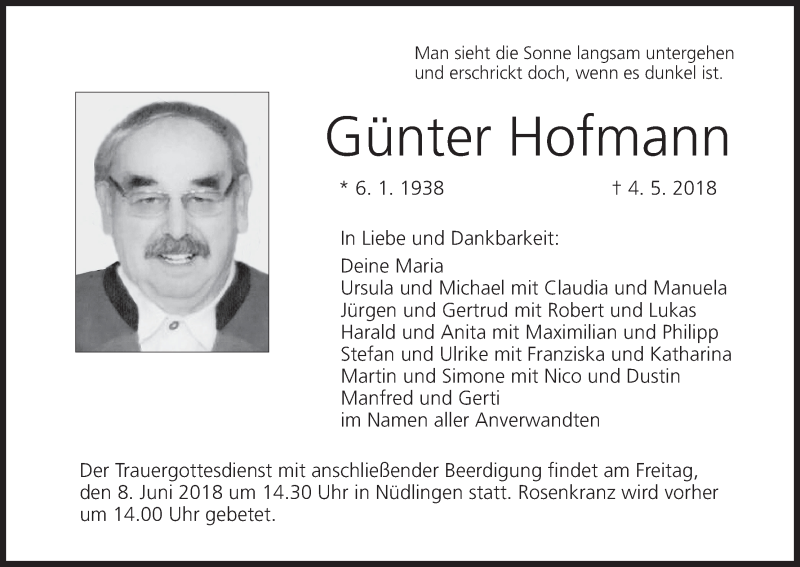 Man sieht die Sonne langsam untergehen
und erschrickt doch, wenn es dunkel ist.

Günter Hofmann

* 6. 1. 1938 † 4. 5. 2018

In Liebe und Dankbarkeit:

Deine Maria
Ursula und Michael mit Claudia und Manuela
Jürgen und Gertrud mit Robert und Lukas
Harald und Anita mit Maximilian und Philipp
Stefan und Ulrike mit Franziska und Katharina
Martin und Simone mit Nico und Dustin
Manfred und Gerti
im Namen aller Anverwandten

Der Trauergottesdienst mit anschließender Beerdigung findet am Freitag, den 8. Juni 2018 um 14.30 Uhr in Nüdlingen statt. Rosenkranz wird vorher um 14.00 Uhr gebetet.